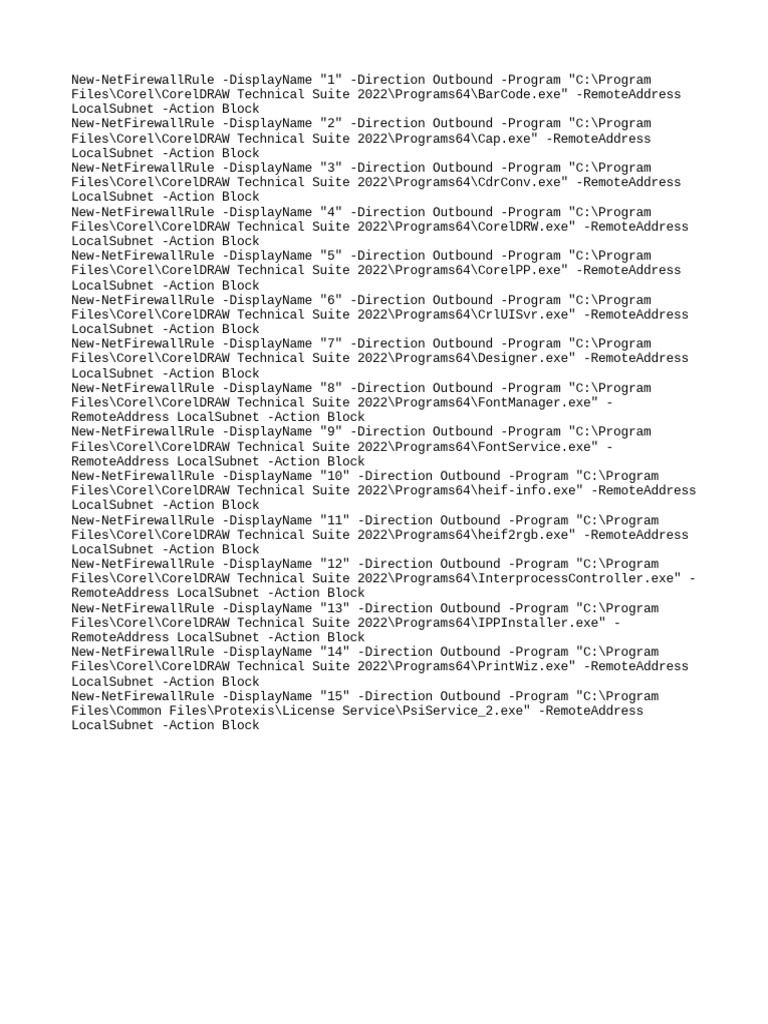 New-NetFirewallRule -DisplayName "1" -Direction Outbound -Program "C:\Program Files\Corel\CorelDRAW Technical Suite 2022\Programs64\BarCode.exe" -RemoteAddress LocalSubnet -Action Block
New-NetFirewallRule -DisplayName "2" -Direction Outbound -Program "C:\Program Files\Corel\CorelDRAW Technical Suite 2022\Programs64\Cap.exe" -RemoteAddress LocalSubnet -Action Block
New-NetFirewallRule -DisplayName "3" -Direction Outbound -Program "C:\Program Files\Corel\CorelDRAW Technical Suite 2022\Programs64\CdrConv.exe" -RemoteAddress LocalSubnet -Action Block
New-NetFirewallRule -DisplayName "4" -Direction Outbound -Program "C:\Program Files\Corel\CorelDRAW Technical Suite 2022\Programs64\CorelDRW.exe" -RemoteAddress LocalSubnet -Action Block
New-NetFirewallRule -DisplayName "5" -Direction Outbound -Program "C:\Program Files\Corel\CorelDRAW Technical Suite 2022\Programs64\CorelPP.exe" -RemoteAddress LocalSubnet -Action Block
New-NetFirewallRule -DisplayName "6" -Direction Outbound -Program "C:\Program Files\Corel\CorelDRAW Technical Suite 2022\Programs64\CrlUISvr.exe" -RemoteAddress LocalSubnet -Action Block
New-NetFirewallRule -DisplayName "7" -Direction Outbound -Program "C:\Program Files\Corel\CorelDRAW Technical Suite 2022\Programs64\Designer.exe" -RemoteAddress LocalSubnet -Action Block
New-NetFirewallRule -DisplayName "8" -Direction Outbound -Program "C:\Program Files\Corel\CorelDRAW Technical Suite 2022\Programs64\FontManager.exe" -RemoteAddress LocalSubnet -Action Block
New-NetFirewallRule -DisplayName "9" -Direction Outbound -Program "C:\Program Files\Corel\CorelDRAW Technical Suite 2022\Programs64\FontService.exe" -RemoteAddress LocalSubnet -Action Block
New-NetFirewallRule -DisplayName "10" -Direction Outbound -Program "C:\Program Files\Corel\CorelDRAW Technical Suite 2022\Programs64\heif-info.exe" -RemoteAddress LocalSubnet -Action Block
New-NetFirewallRule -DisplayName "11" -Direction Outbound -Program "C:\Program Files\Corel\CorelDRAW Technical Suite 2022\Programs64\heif2rgb.exe" -RemoteAddress LocalSubnet -Action Block
New-NetFirewallRule -DisplayName "12" -Direction Outbound -Program "C:\Program Files\Corel\CorelDRAW Technical Suite 2022\Programs64\InterprocessController.exe" -RemoteAddress LocalSubnet -Action Block
New-NetFirewallRule -DisplayName "13" -Direction Outbound -Program "C:\Program Files\Corel\CorelDRAW Technical Suite 2022\Programs64\IPPInstaller.exe" -RemoteAddress LocalSubnet -Action Block
New-NetFirewallRule -DisplayName "14" -Direction Outbound -Program "C:\Program Files\Corel\CorelDRAW Technical Suite 2022\Programs64\PrintWiz.exe" -RemoteAddress LocalSubnet -Action Block
New-NetFirewallRule -DisplayName "15" -Direction Outbound -Program "C:\Program Files\Common Files\Protexis\License Service\PsiService_2.exe" -RemoteAddress LocalSubnet -Action Block